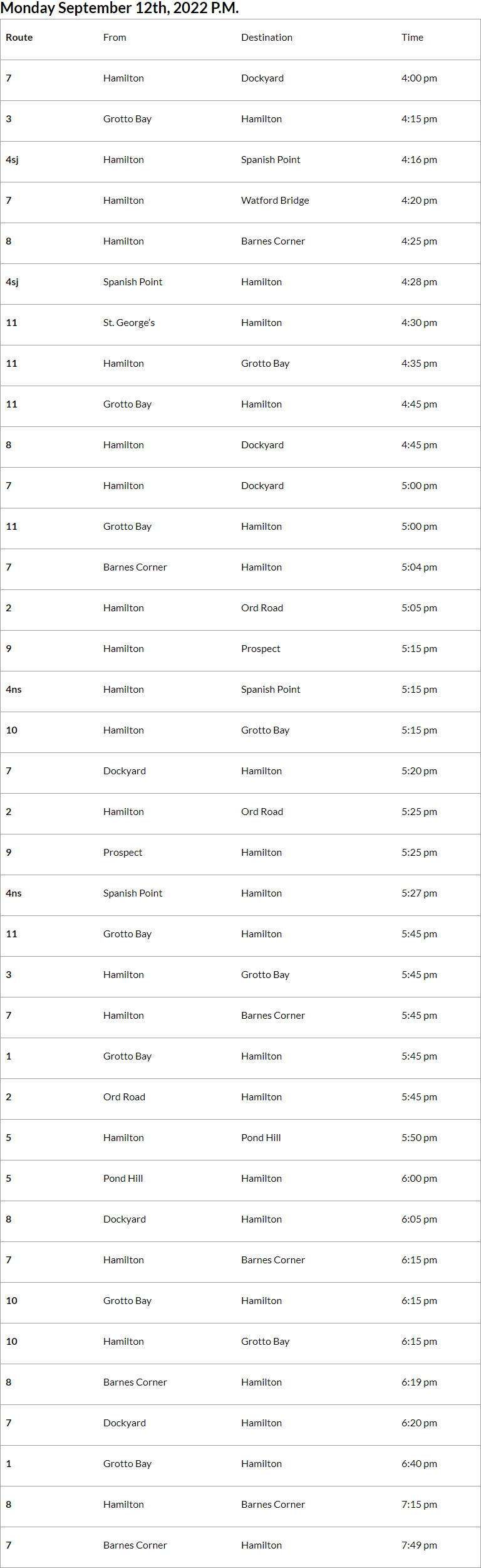 Monday September 12th, 2022 P.M.

| Route | From | Destination | Time |
|---|---|---|---|
| 7 | Hamilton | Dockyard | 4:00 pm |
| 3 | Grotto Bay | Hamilton | 4:15 pm |
| 4sj | Hamilton | Spanish Point | 4:16 pm |
| 7 | Hamilton | Watford Bridge | 4:20 pm |
| 8 | Hamilton | Barnes Corner | 4:25 pm |
| 4sj | Spanish Point | Hamilton | 4:28 pm |
| 11 | St. George's | Hamilton | 4:30 pm |
| 11 | Hamilton | Grotto Bay | 4:35 pm |
| 11 | Grotto Bay | Hamilton | 4:45 pm |
| 8 | Hamilton | Dockyard | 4:45 pm |
| 7 | Hamilton | Dockyard | 5:00 pm |
| 11 | Grotto Bay | Hamilton | 5:00 pm |
| 7 | Barnes Corner | Hamilton | 5:04 pm |
| 2 | Hamilton | Ord Road | 5:05 pm |
| 9 | Hamilton | Prospect | 5:15 pm |
| 4ns | Hamilton | Spanish Point | 5:15 pm |
| 10 | Hamilton | Grotto Bay | 5:15 pm |
| 7 | Dockyard | Hamilton | 5:20 pm |
| 2 | Hamilton | Ord Road | 5:25 pm |
| 9 | Prospect | Hamilton | 5:25 pm |
| 4ns | Spanish Point | Hamilton | 5:27 pm |
| 11 | Grotto Bay | Hamilton | 5:45 pm |
| 3 | Hamilton | Grotto Bay | 5:45 pm |
| 7 | Hamilton | Barnes Corner | 5:45 pm |
| 1 | Grotto Bay | Hamilton | 5:45 pm |
| 2 | Ord Road | Hamilton | 5:45 pm |
| 5 | Hamilton | Pond Hill | 5:50 pm |
| 5 | Pond Hill | Hamilton | 6:00 pm |
| 8 | Dockyard | Hamilton | 6:05 pm |
| 7 | Hamilton | Barnes Corner | 6:15 pm |
| 10 | Grotto Bay | Hamilton | 6:15 pm |
| 10 | Hamilton | Grotto Bay | 6:15 pm |
| 8 | Barnes Corner | Hamilton | 6:19 pm |
| 7 | Dockyard | Hamilton | 6:20 pm |
| 1 | Grotto Bay | Hamilton | 6:40 pm |
| 8 | Hamilton | Barnes Corner | 7:15 pm |
| 7 | Barnes Corner | Hamilton | 7:49 pm |